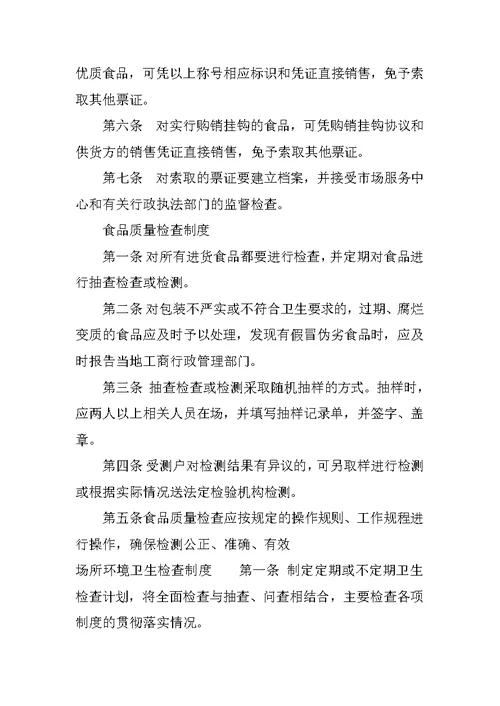 优质食品，可凭以上称号相应标识和凭证直接销售，免予索取其他票证。

第六条 对实行购销挂钩的食品，可凭购销挂钩协议和供货方的销售凭证直接销售，免予索取其他票证。

第七条 对索取的票证要建立档案，并接受市场服务中心和有关行政执法部门的监督检查。

食品质量检查制度

第一条 对所有进货食品都要进行检查，并定期对食品进行抽查检查或检测。

第二条 对包装不严实或不符合卫生要求的，过期、腐烂变质的食品应及时予以处理，发现有假冒伪劣食品时，应及时报告当地工商行政管理部门。

第三条 抽查检查或检测采取随机抽样的方式。抽样时，应两人以上相关人员在场，并填写抽样记录单，并签字、盖章。

第四条 受测户对检测结果有异议的，可另取样进行检测或根据实际情况送法定检验机构检测。

第五条食品质量检查应按规定的操作规则、工作规程进行操作，确保检测公正、准确、有效

场所环境卫生检查制度 第一条 制定定期或不定期卫生检查计划，将全面检查与抽查、问查相结合，主要检查各项制度的贯彻落实情况。